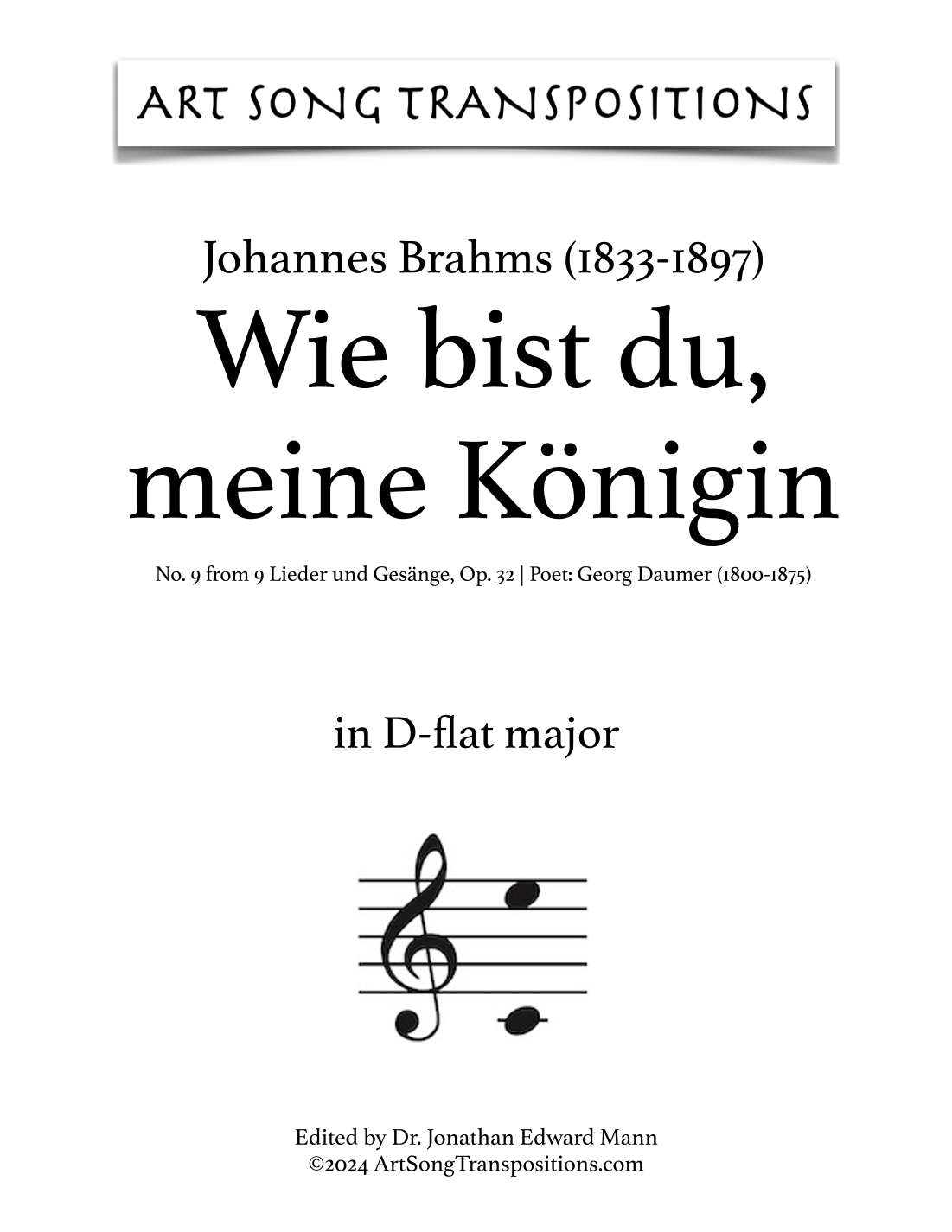 ART SONG TRANSPOSITIONS

Johannes Brahms (1833-1897)

Wie bist du, meine Königin

No. 9 from 9 Lieder und Gesänge, Op. 32 | Poet: Georg Daumer (1800-1875)

in D-flat major

Edited by Dr. Jonathan Edward Mann
©2024 ArtSongTranspositions.com